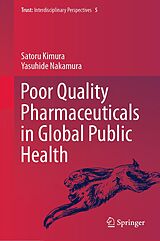 Trust: Interdisciplinary Perspectives 5

Satoru Kimura
Yasuhide Nakamura

Poor Quality Pharmaceuticals in Global Public Health

Springer